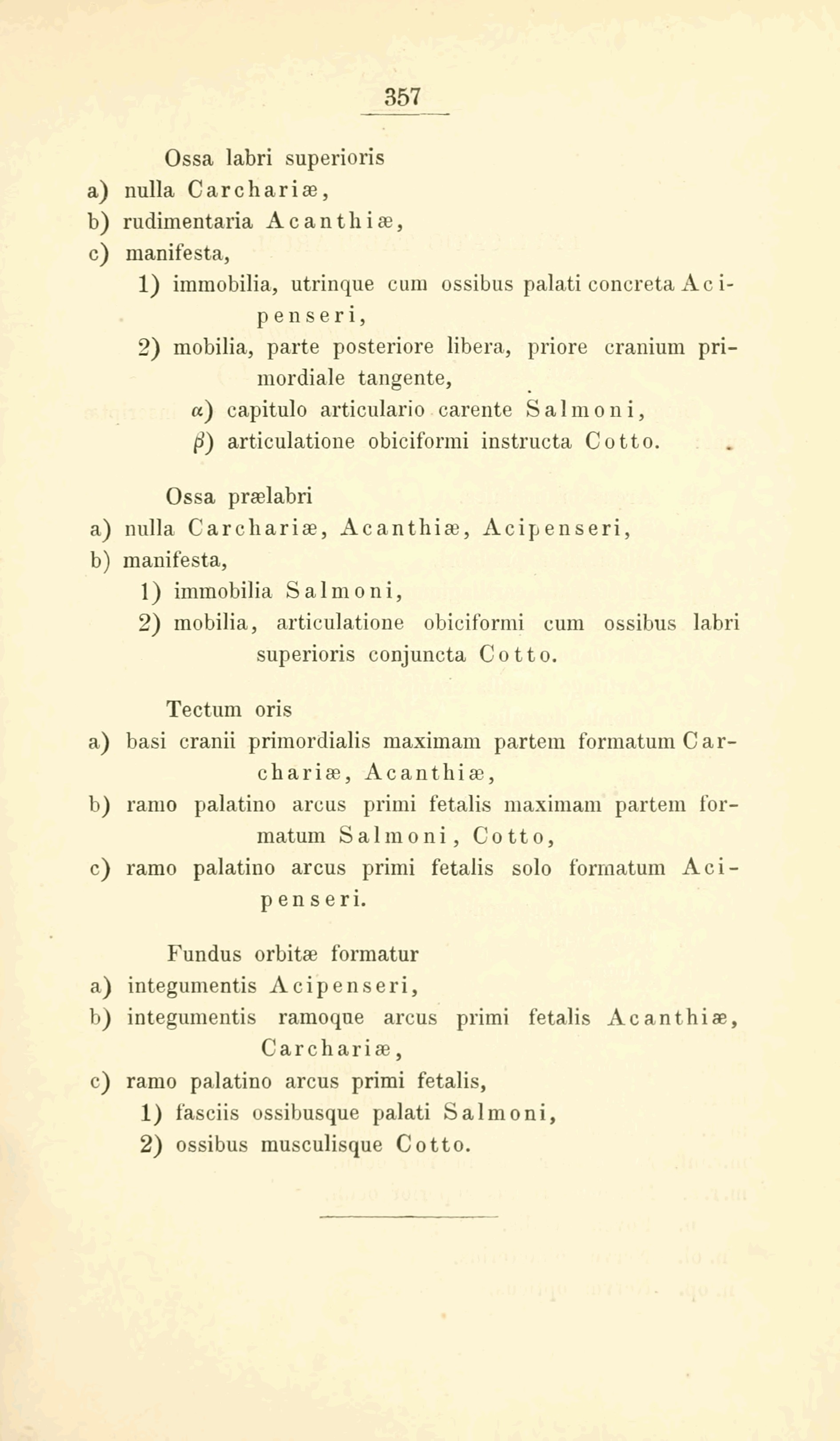 357

Ossa labri superioris
a) nulla Carchariæ,
b) rudimentaria Acanthiæ,
c) manifesta,
1) immobilia, utrinque cum ossibus palati concreta Acipenseri,
2) mobilia, parte posteriore libera, priore cranium primordiale tangente,
α) capitulo articulario carente Salmoni,
β) articulatione obiciformi instructa Cotto.

Ossa prælabri
a) nulla Carchariæ, Acanthiæ, Acipenseri,
b) manifesta,
1) immobilia Salmoni,
2) mobilia, articulatione obiciformi cum ossibus labri superioris conjuncta Cotto.

Tectum oris
a) basi cranii primordialis maximam partem formatum Carchariæ, Acanthiæ,
b) ramo palatino arcus primi fetalis maximam partem formatum Salmoni, Cotto,
c) ramo palatino arcus primi fetalis solo formatum Acipenseri.

Fundus orbitæ formatur
a) integumentis Acipenseri,
b) integumentis ramoque arcus primi fetalis Acanthiæ, Carchariæ,
c) ramo palatino arcus primi fetalis,
1) fasciis ossibusque palati Salmoni,
2) ossibus musculisque Cotto.